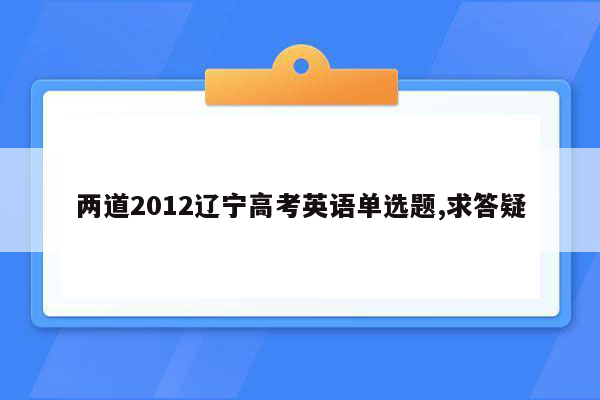 两道2012辽宁高考英语单选题,求答疑